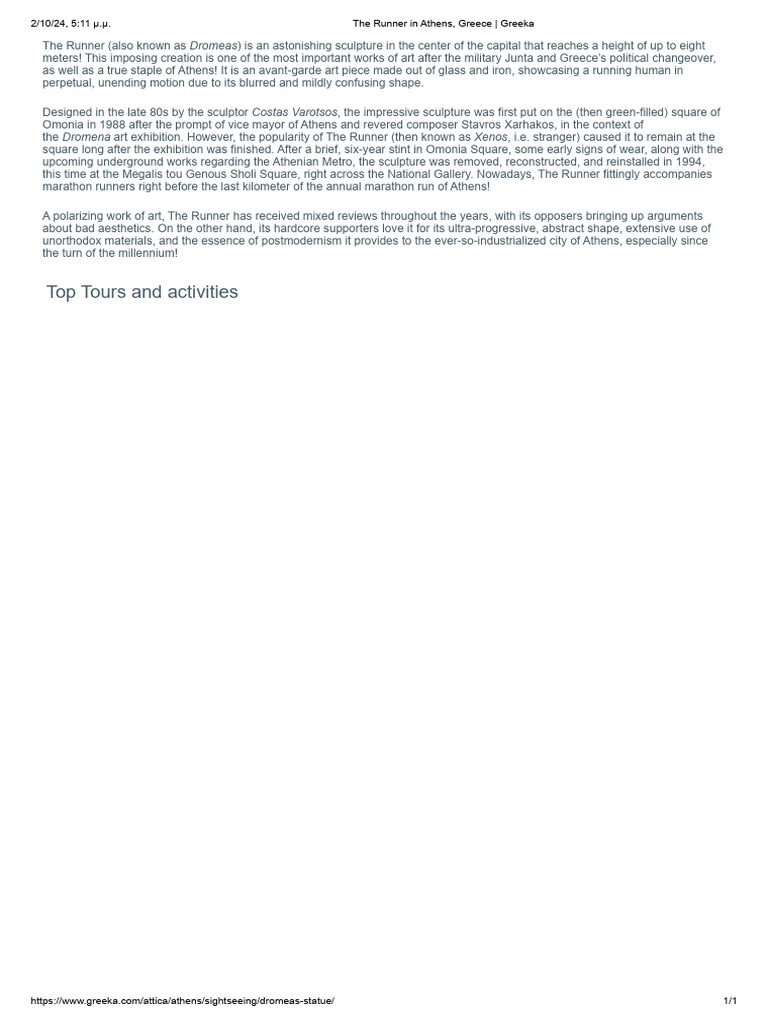 2/10/24, 5:11 μ.μ. The Runner in Athens, Greece | Greeka

The Runner (also known as Dromeas) is an astonishing sculpture in the center of the capital that reaches a height of up to eight meters! This imposing creation is one of the most important works of art after the military Junta and Greece's political changeover, as well as a true staple of Athens! It is an avant-garde art piece made out of glass and iron, showcasing a running human in perpetual, unending motion due to its blurred and mildly confusing shape.

Designed in the late 80s by the sculptor Costas Varotsos, the impressive sculpture was first put on the (then green-filled) square of Omonia in 1988 after the prompt of vice mayor of Athens and revered composer Stavros Xarhakos, in the context of the Dromena art exhibition. However, the popularity of The Runner (then known as Xenos, i.e. stranger) caused it to remain at the square long after the exhibition was finished. After a brief, six-year stint in Omonia Square, some early signs of wear, along with the upcoming underground works regarding the Athenian Metro, the sculpture was removed, reconstructed, and reinstalled in 1994, this time at the Megalis tou Genous Sholi Square, right across the National Gallery. Nowadays, The Runner fittingly accompanies marathon runners right before the last kilometer of the annual marathon run of Athens!

A polarizing work of art, The Runner has received mixed reviews throughout the years, with its opposers bringing up arguments about bad aesthetics. On the other hand, its hardcore supporters love it for its ultra-progressive, abstract shape, extensive use of unorthodox materials, and the essence of postmodernism it provides to the ever-so-industrialized city of Athens, especially since the turn of the millennium!

Top Tours and activities

https://www.greeka.com/attica/athens/sightseeing/dromeas-statue/ 1/1